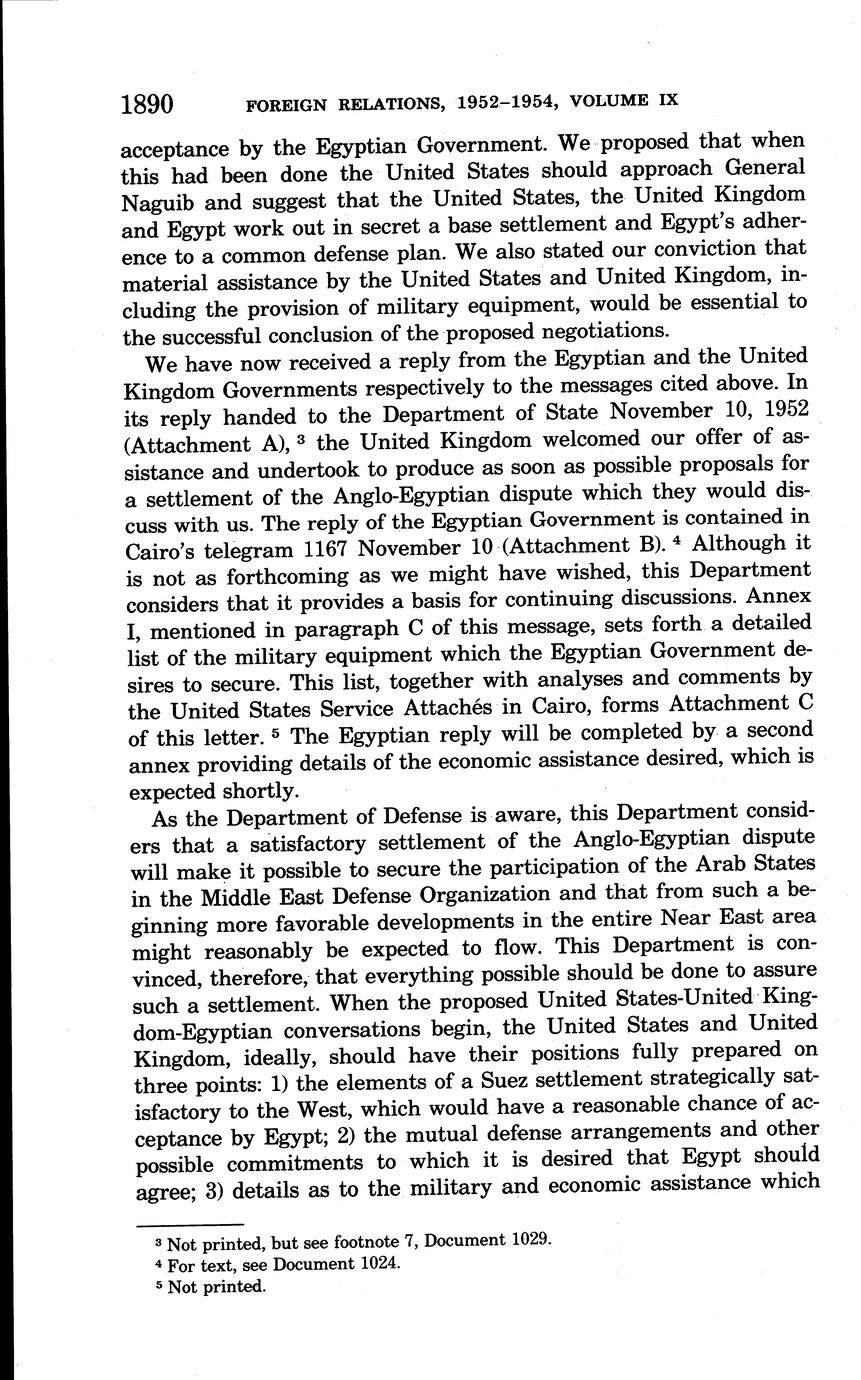 1890 FOREIGN RELATIONS, 1952–1954, VOLUME IX

acceptance by the Egyptian Government. We proposed that when this had been done the United States should approach General Naguib and suggest that the United States, the United Kingdom and Egypt work out in secret a base settlement and Egypt's adherence to a common defense plan. We also stated our conviction that material assistance by the United States and United Kingdom, including the provision of military equipment, would be essential to the successful conclusion of the proposed negotiations.

We have now received a reply from the Egyptian and the United Kingdom Governments respectively to the messages cited above. In its reply handed to the Department of State November 10, 1952 (Attachment A), $^3$ the United Kingdom welcomed our offer of assistance and undertook to produce as soon as possible proposals for a settlement of the Anglo-Egyptian dispute which they would discuss with us. The reply of the Egyptian Government is contained in Cairo's telegram 1167 November 10 (Attachment B). $^4$ Although it is not as forthcoming as we might have wished, this Department considers that it provides a basis for continuing discussions. Annex I, mentioned in paragraph C of this message, sets forth a detailed list of the military equipment which the Egyptian Government desires to secure. This list, together with analyses and comments by the United States Service Attachés in Cairo, forms Attachment C of this letter. $^5$ The Egyptian reply will be completed by a second annex providing details of the economic assistance desired, which is expected shortly.

As the Department of Defense is aware, this Department considers that a satisfactory settlement of the Anglo-Egyptian dispute will make it possible to secure the participation of the Arab States in the Middle East Defense Organization and that from such a beginning more favorable developments in the entire Near East area might reasonably be expected to flow. This Department is convinced, therefore, that everything possible should be done to assure such a settlement. When the proposed United States-United Kingdom-Egyptian conversations begin, the United States and United Kingdom, ideally, should have their positions fully prepared on three points: 1) the elements of a Suez settlement strategically satisfactory to the West, which would have a reasonable chance of acceptance by Egypt; 2) the mutual defense arrangements and other possible commitments to which it is desired that Egypt should agree; 3) details as to the military and economic assistance which

$^3$ Not printed, but see footnote 7, Document 1029.
$^4$ For text, see Document 1024.
$^5$ Not printed.